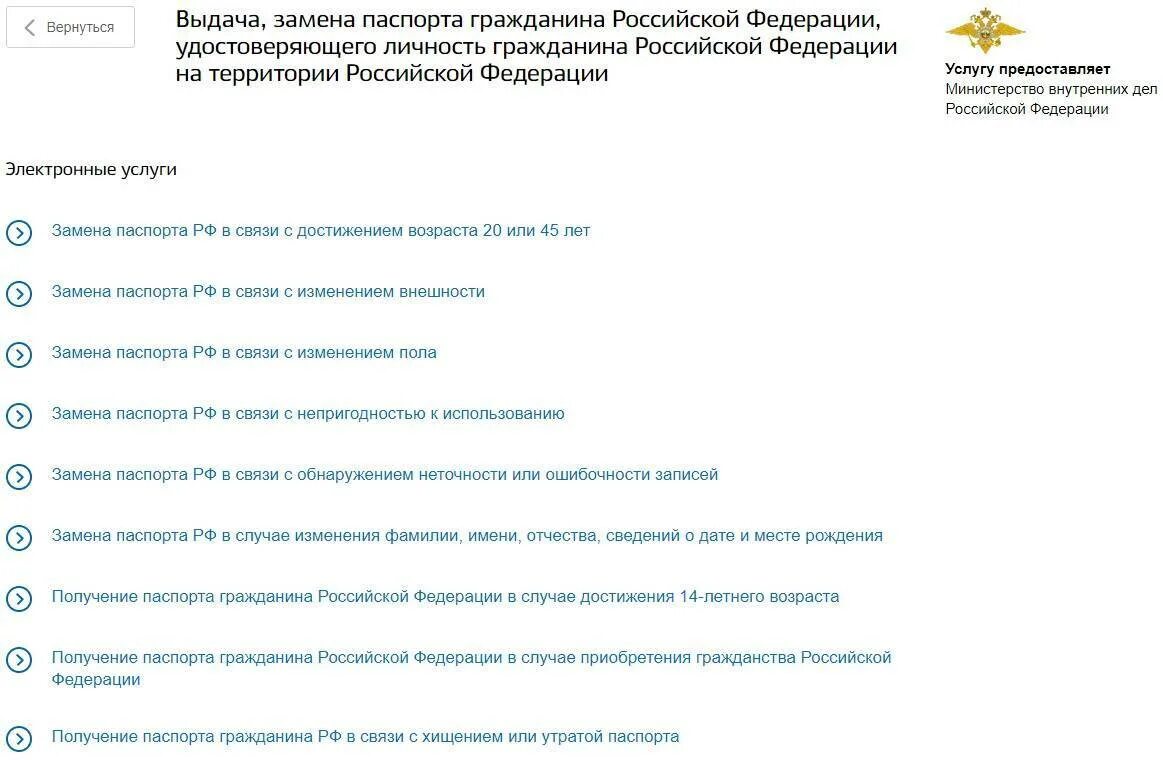 Вернуться

Выдача, замена паспорта гражданина Российской Федерации, удостоверяющего личность гражданина Российской Федерации на территории Российской Федерации

Услугу предоставляет
Министерство внутренних дел Российской Федерации

Электронные услуги

Замена паспорта РФ в связи с достижением возраста 20 или 45 лет

Замена паспорта РФ в связи с изменением внешности

Замена паспорта РФ в связи с изменением пола

Замена паспорта РФ в связи с непригодностью к использованию

Замена паспорта РФ в связи с обнаружением неточности или ошибочности записей

Замена паспорта РФ в случае изменения фамилии, имени, отчества, сведений о дате и месте рождения

Получение паспорта гражданина Российской Федерации в случае достижения 14-летнего возраста

Получение паспорта гражданина Российской Федерации в случае приобретения гражданства Российской Федерации

Получение паспорта гражданина РФ в связи с хищением или утратой паспорта